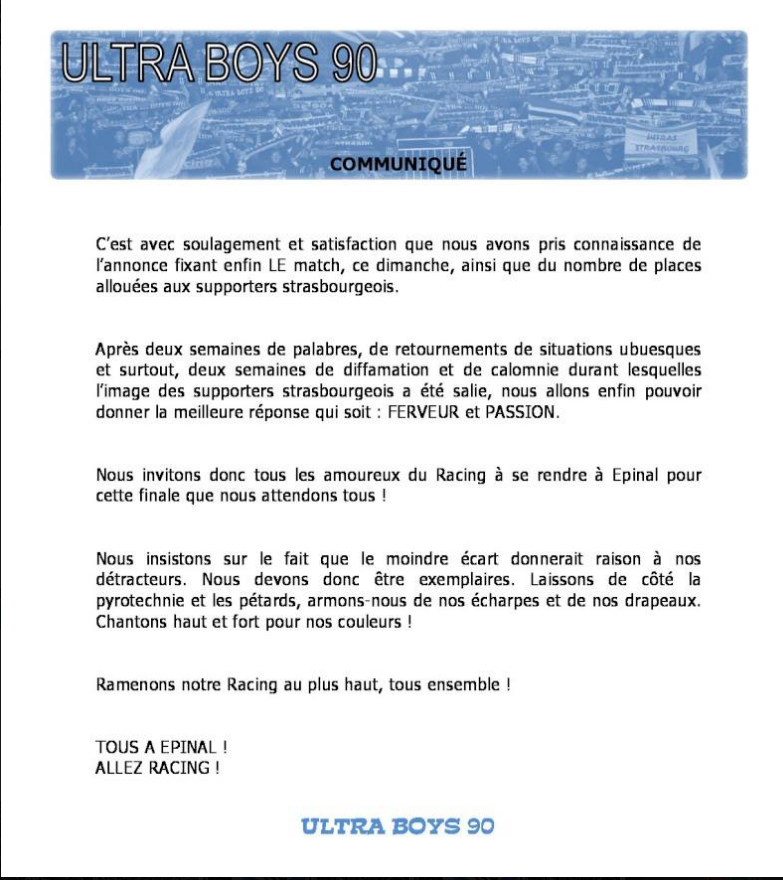 ULTRA BOYS 90

COMMUNIQUÉ

C'est avec soulagement et satisfaction que nous avons pris connaissance de l'annonce fixant enfin LE match, ce dimanche, ainsi que du nombre de places allouées aux supporters strasbourgeois.

Après deux semaines de palabres, de retournements de situations ubuesques et surtout, deux semaines de diffamation et de calomnie durant lesquelles l'image des supporters strasbourgeois a été salie, nous allons enfin pouvoir donner la meilleure réponse qui soit : FERVEUR et PASSION.

Nous invitons donc tous les amoureux du Racing à se rendre à Epinal pour cette finale que nous attendons tous !

Nous insistons sur le fait que le moindre écart donnerait raison à nos détracteurs. Nous devons donc être exemplaires. Laissons de côté la pyrotechnie et les pétards, armons-nous de nos écharpes et de nos drapeaux. Chantons haut et fort pour nos couleurs !

Ramenons notre Racing au plus haut, tous ensemble !

TOUS A EPINAL !
ALLEZ RACING !

ULTRA BOYS 90